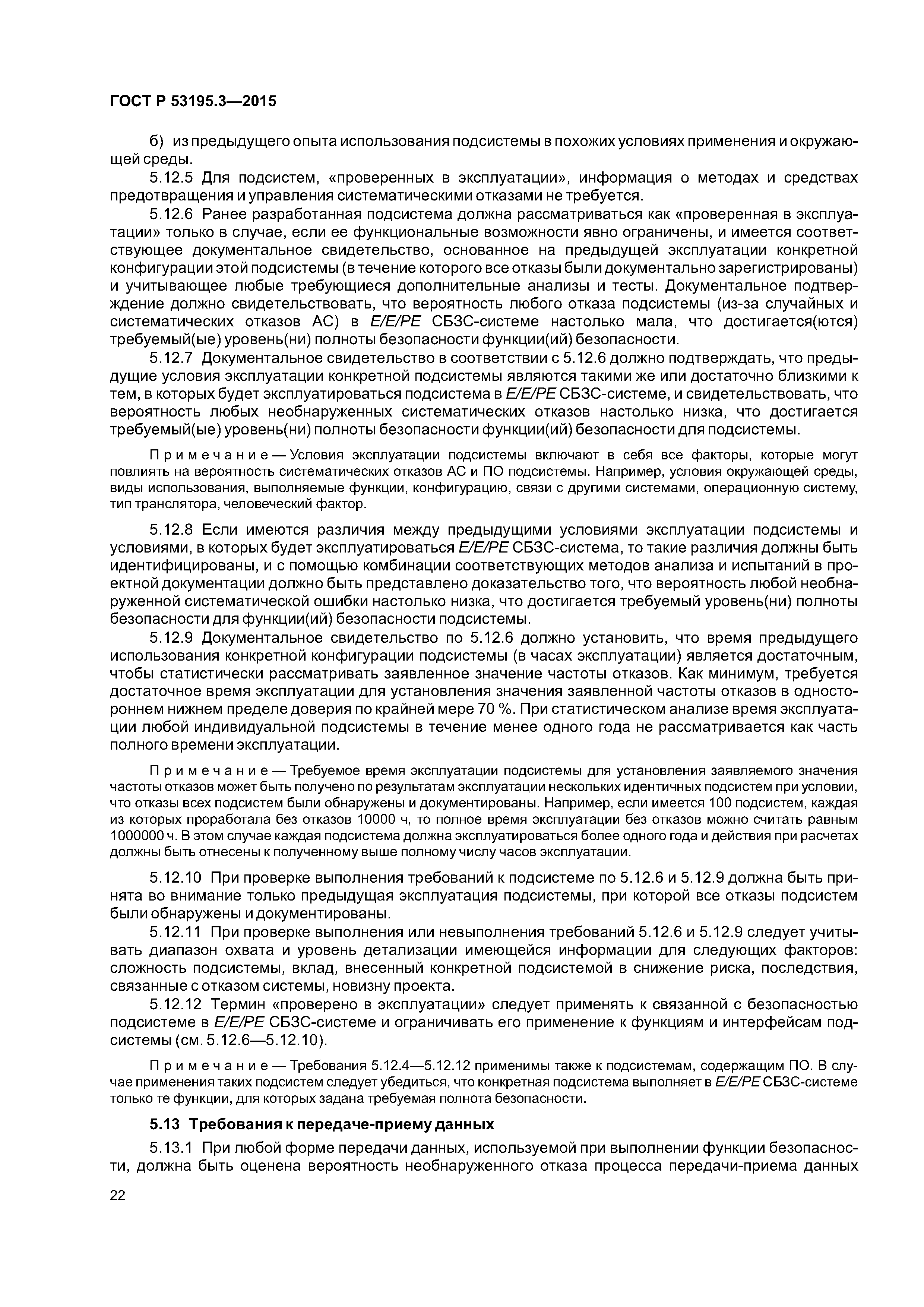 ГОСТ Р 53195.3—2015

б) из предыдущего опыта использования подсистемы в похожих условиях применения и окружающей среды.

5.12.5 Для подсистем, «проверенных в эксплуатации», информация о методах и средствах предотвращения и управления систематическими отказами не требуется.

5.12.6 Ранее разработанная подсистема должна рассматриваться как «проверенная в эксплуатации» только в случае, если ее функциональные возможности явно ограничены, и имеется соответствующее документальное свидетельство, основанное на предыдущей эксплуатации конкретной конфигурации этой подсистемы (в течение которого все отказы были документально зарегистрированы) и учитывающее любые требующиеся дополнительные анализы и тесты. Документальное подтверждение должно свидетельствовать, что вероятность любого отказа подсистемы (из-за случайных и систематических отказов АС) в E/E/PE СБЗС-системе настолько мала, что достигается(ются) требуемый(ые) уровень(ни) полноты безопасности функции(ий) безопасности.

5.12.7 Документальное свидетельство в соответствии с 5.12.6 должно подтверждать, что предыдущие условия эксплуатации конкретной подсистемы являются такими же или достаточно близкими к тем, в которых будет эксплуатироваться подсистема в E/E/PE СБЗС-системе, и свидетельствовать, что вероятность любых необнаруженных систематических отказов настолько низка, что достигается требуемый(ые) уровень(ни) полноты безопасности функции(ий) безопасности для подсистемы.

Примечание — Условия эксплуатации подсистемы включают в себя все факторы, которые могут повлиять на вероятность систематических отказов АС и ПО подсистемы. Например, условия окружающей среды, виды использования, выполняемые функции, конфигурацию, связи с другими системами, операционную систему, тип транслятора, человеческий фактор.

5.12.8 Если имеются различия между предыдущими условиями эксплуатации подсистемы и условиями, в которых будет эксплуатироваться E/E/PE СБЗС-система, то такие различия должны быть идентифицированы, и с помощью комбинации соответствующих методов анализа и испытаний в проектной документации должно быть представлено доказательство того, что вероятность любой необнаруженной систематической ошибки настолько низка, что достигается требуемый уровень(ни) полноты безопасности для функции(ий) безопасности подсистемы.

5.12.9 Документальное свидетельство по 5.12.6 должно установить, что время предыдущего использования конкретной конфигурации подсистемы (в часах эксплуатации) является достаточным, чтобы статистически рассматривать заявленное значение частоты отказов. Как минимум, требуется достаточное время эксплуатации для установления значения заявленной частоты отказов в одностороннем нижнем пределе доверия по крайней мере 70 %. При статистическом анализе время эксплуатации любой индивидуальной подсистемы в течение менее одного года не рассматривается как часть полного времени эксплуатации.

Примечание — Требуемое время эксплуатации подсистемы для установления заявляемого значения частоты отказов может быть получено по результатам эксплуатации нескольких идентичных подсистем при условии, что отказы всех подсистем были обнаружены и документированы. Например, если имеется 100 подсистем, каждая из которых проработала без отказов 10000 ч, то полное время эксплуатации без отказов можно считать равным 1000000 ч. В этом случае каждая подсистема должна эксплуатироваться более одного года и действия при расчетах должны быть отнесены к полученному выше полному числу часов эксплуатации.

5.12.10 При проверке выполнения требований к подсистеме по 5.12.6 и 5.12.9 должна быть принята во внимание только предыдущая эксплуатация подсистемы, при которой все отказы подсистем были обнаружены и документированы.

5.12.11 При проверке выполнения или невыполнения требований 5.12.6 и 5.12.9 следует учитывать диапазон охвата и уровень детализации имеющейся информации для следующих факторов: сложность подсистемы, вклад, внесенный конкретной подсистемой в снижение риска, последствия, связанные с отказом системы, новизну проекта.

5.12.12 Термин «проверено в эксплуатации» следует применять к связанной с безопасностью подсистеме в E/E/PE СБЗС-системе и ограничивать его применение к функциям и интерфейсам подсистемы (см. 5.12.6—5.12.10).

Примечание — Требования 5.12.4—5.12.12 применимы также к подсистемам, содержащим ПО. В случае применения таких подсистем следует убедиться, что конкретная подсистема выполняет в E/E/PE СБЗС-системе только те функции, для которых задана требуемая полнота безопасности.

5.13 Требования к передаче-приему данных

5.13.1 При любой форме передачи данных, используемой при выполнении функции безопасности, должна быть оценена вероятность необнаруженного отказа процесса передачи-приема данных

22